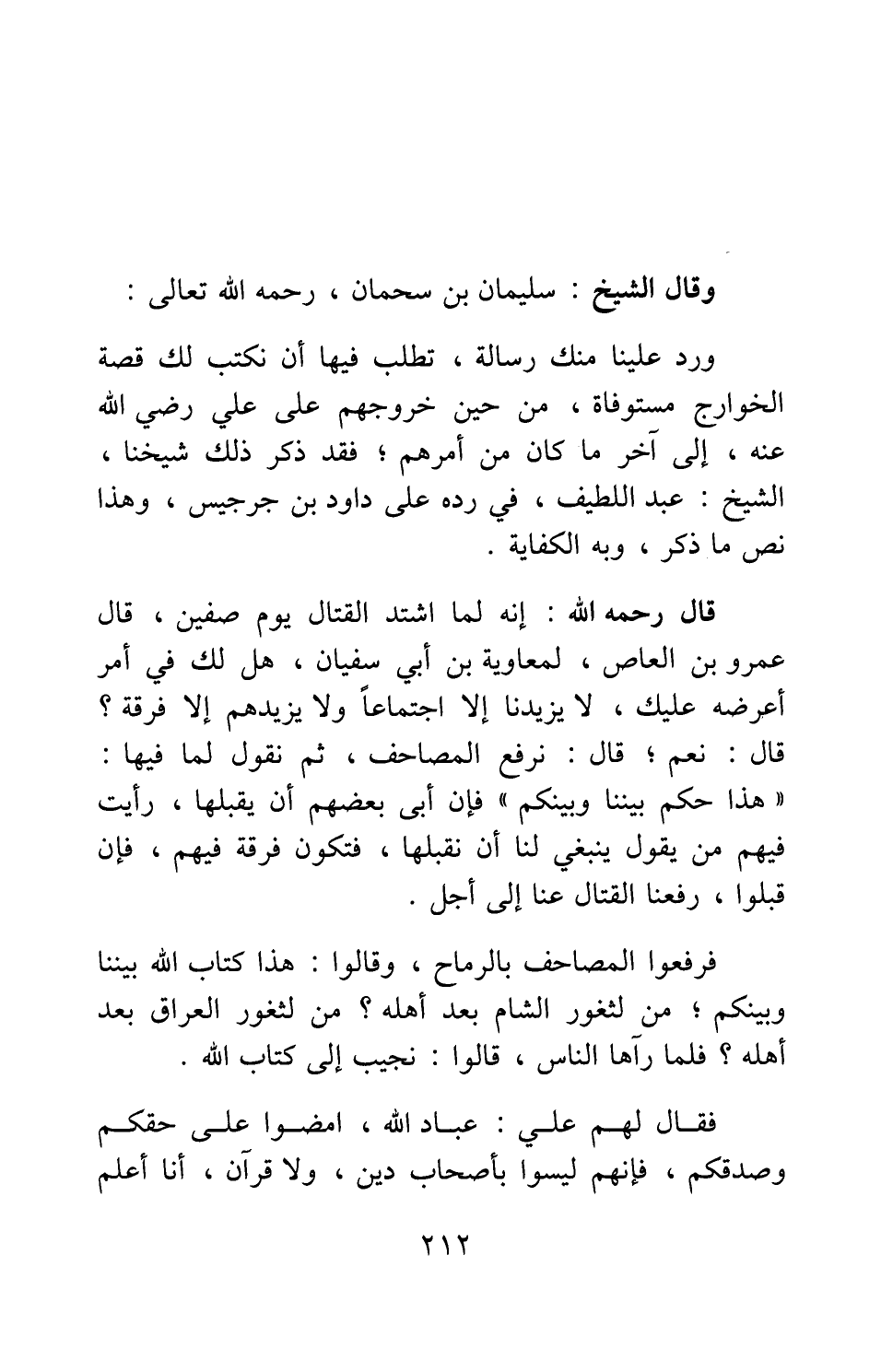 وقال الشيخ : سليمان بن سحمان ، رحمه الله تعالى :

ورد علينا منك رسالة ، تطلب فيها أن نكتب لك قصة الخوارج مستوفاة ، من حين خروجهم على علي رضي الله عنه ، إلى آخر ما كان من أمرهم ؛ فقد ذكر ذلك شيخنا ، الشيخ : عبد اللطيف ، في رده على داود بن جرجيس ، وهذا نص ما ذكر ، وبه الكفاية .

قال رحمه الله : إنه لما اشتد القتال يوم صفين ، قال عمرو بن العاص ، لمعاوية بن أبي سفيان ، هل لك في أمر أعرضه عليك ، لا يزيدنا إلا اجتماعاً ولا يزيدهم إلا فرقة ؟ قال : نعم ؛ قال : نرفع المصاحف ، ثم نقول لما فيها : « هذا حكم بيننا وبينكم » فإن أبى بعضهم أن يقبلها ، رأيت فيهم من يقول ينبغي لنا أن نقبلها ، فتكون فرقة فيهم ، فإن قبلوا ، رفعنا القتال عنا إلى أجل .

فرفعوا المصاحف بالرماح ، وقالوا : هذا كتاب الله بيننا وبينكم ؛ من لثغور الشام بعد أهله ؟ من لثغور العراق بعد أهله ؟ فلما رآها الناس ، قالوا : نجيب إلى كتاب الله .

فقال لهم علي : عباد الله ، امضوا على حقكم وصدقكم ، فإنهم ليسوا بأصحاب دين ، ولا قرآن ، أنا أعلم

٢١٢